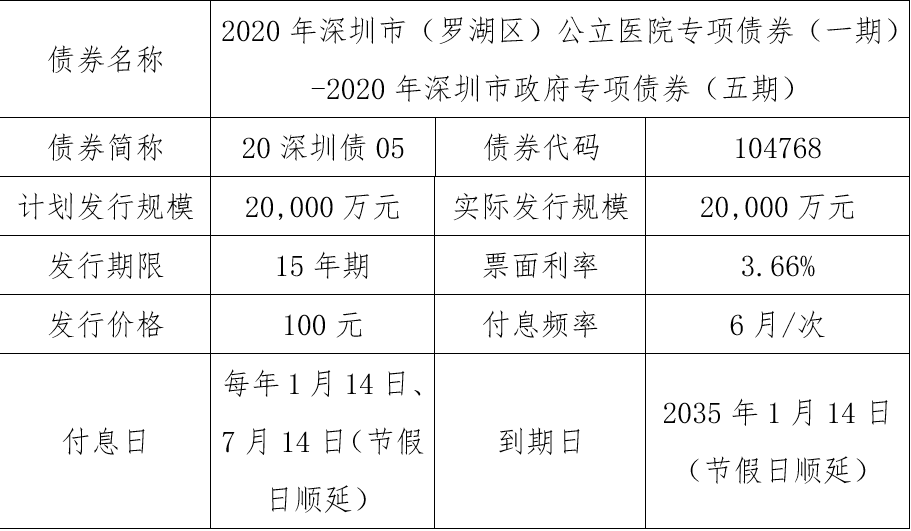 | 债券名称 | 2020年深圳市（罗湖区）公立医院专项债券（一期）-2020年深圳市政府专项债券（五期） | | |
|---|---|---|---|
| 债券简称 | 20深圳债05 | 债券代码 | 104768 |
| 计划发行规模 | 20,000万元 | 实际发行规模 | 20,000万元 |
| 发行期限 | 15年期 | 票面利率 | 3.66% |
| 发行价格 | 100元 | 付息频率 | 6月/次 |
| 付息日 | 每年1月14日、7月14日（节假日顺延） | 到期日 | 2035年1月14日（节假日顺延） |